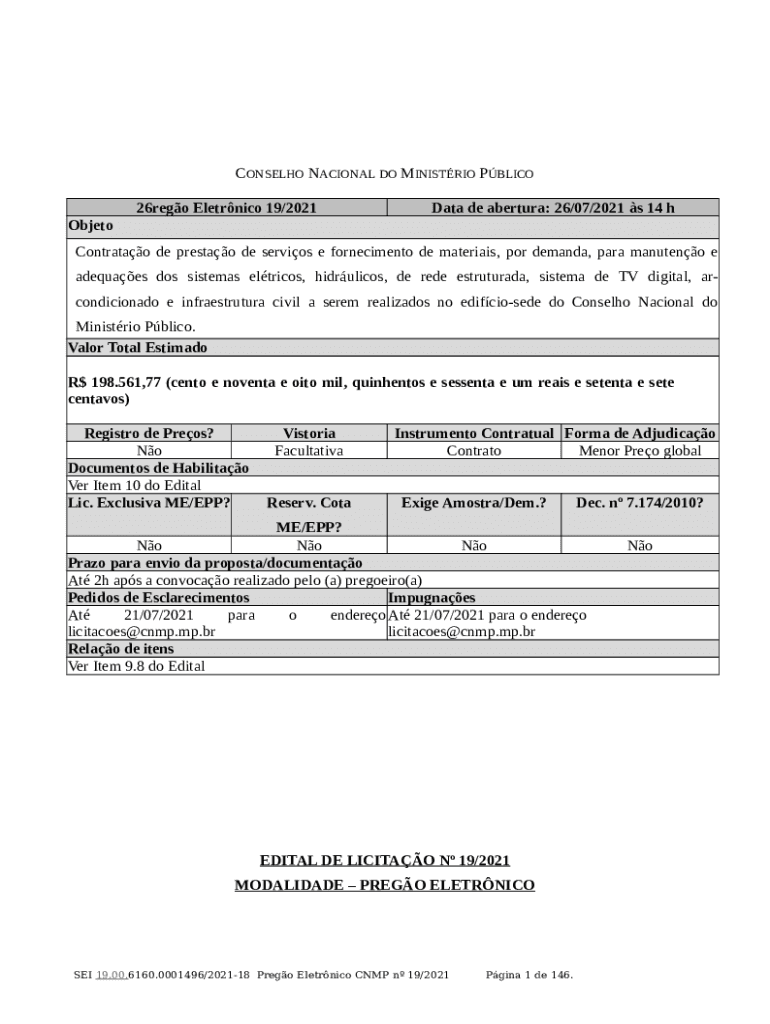 CONSELHO NACIONAL DO MINISTÉRIO PÚBLICO

| 26regão Eletrônico 19/2021 | Data de abertura: 26/07/2021 às 14 h |
|---|---|

Objeto

Contratação de prestação de serviços e fornecimento de materiais, por demanda, para manutenção e adequações dos sistemas elétricos, hidráulicos, de rede estruturada, sistema de TV digital, ar-condicionado e infraestrutura civil a serem realizados no edifício-sede do Conselho Nacional do Ministério Público.

Valor Total Estimado

R$ 198.561,77 (cento e noventa e oito mil, quinhentos e sessenta e um reais e setenta e sete centavos)

| Registro de Preços? | Vistoria | Instrumento Contratual | Forma de Adjudicação |
|---|---|---|---|
| Não | Facultativa | Contrato | Menor Preço global |

Documentos de Habilitação

Ver Item 10 do Edital

| Lic. Exclusiva ME/EPP? | Reserv. Cota ME/EPP? | Exige Amostra/Dem.? | Dec. nº 7.174/2010? |
|---|---|---|---|
| Não | Não | Não | Não |

Prazo para envio da proposta/documentação

Até 2h após a convocação realizado pelo (a) pregoeiro(a)

| Pedidos de Esclarecimentos | Impugnações |
|---|---|
| Até 21/07/2021 para o endereço licitacoes@cnmp.mp.br | Até 21/07/2021 para o endereço licitacoes@cnmp.mp.br |

Relação de itens

Ver Item 9.8 do Edital

EDITAL DE LICITAÇÃO Nº 19/2021

MODALIDADE – PREGÃO ELETRÔNICO

SEI 19.00.6160.0001496/2021-18 Pregão Eletrônico CNMP nº 19/2021 Página 1 de 146.